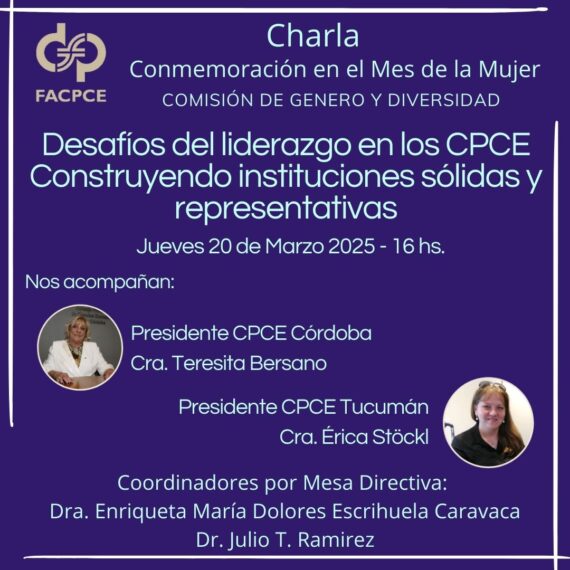 FACPCE

Charla

Conmemoración en el Mes de la Mujer

COMISIÓN DE GENERO Y DIVERSIDAD

Desafíos del liderazgo en los CPCE Construyendo instituciones sólidas y representativas

Jueves 20 de Marzo 2025 - 16 hs.

Nos acompañan:

Presidente CPCE Córdoba
Cra. Teresita Bersano

Presidente CPCE Tucumán
Cra. Érica Stöckl

Coordinadores por Mesa Directiva:
Dra. Enriqueta María Dolores Escrihuela Caravaca
Dr. Julio T. Ramirez